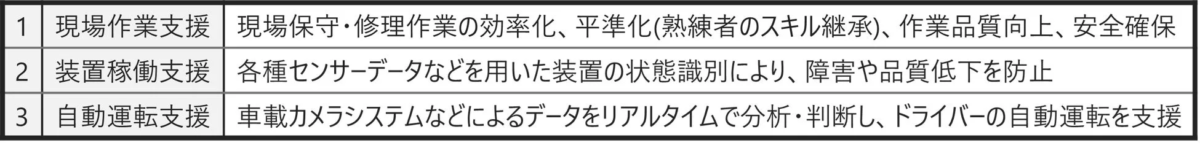 | 1 | 現場作業支援 | 現場保守・修理作業の効率化、平準化(熟練者のスキル継承)、作業品質向上、安全確保 |
|---|---|---|
| 2 | 装置稼働支援 | 各種センサーデータなどを用いた装置の状態識別により、障害や品質低下を防止 |
| 3 | 自動運転支援 | 車載カメラシステムなどによるデータをリアルタイムで分析・判断し、ドライバーの自動運転を支援 |